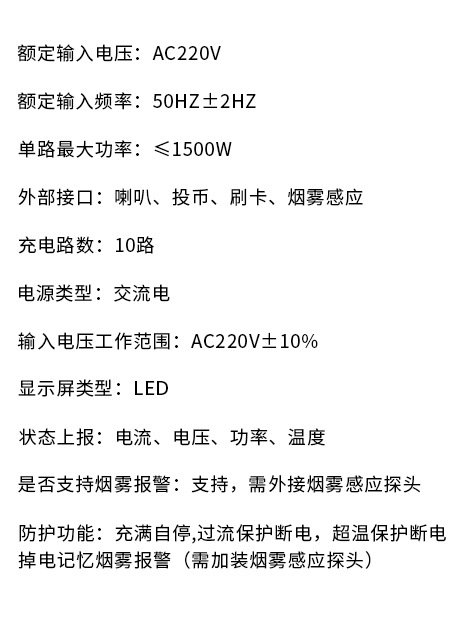 额定输入电压：AC220V

额定输入频率：50HZ±2HZ

单路最大功率：≤1500W

外部接口：喇叭、投币、刷卡、烟雾感应

充电路数：10路

电源类型：交流电

输入电压工作范围：AC220V±10%

显示屏类型：LED

状态上报：电流、电压、功率、温度

是否支持烟雾报警：支持，需外接烟雾感应探头

防护功能：充满自停,过流保护断电，超温保护断电掉电记忆烟雾报警（需加装烟雾感应探头）